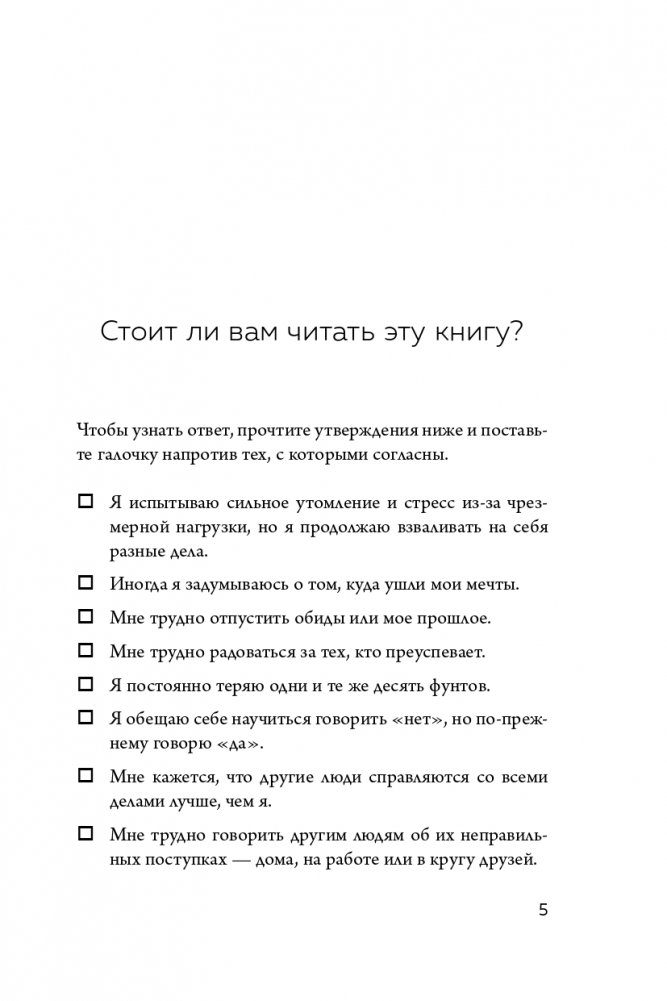 Стоит ли вам читать эту книгу?

Чтобы узнать ответ, прочтите утверждения ниже и поставьте галочку напротив тех, с которыми согласны.

☐ Я испытываю сильное утомление и стресс из-за чрезмерной нагрузки, но я продолжаю взваливать на себя разные дела.

☐ Иногда я задумываюсь о том, куда ушли мои мечты.

☐ Мне трудно отпустить обиды или мое прошлое.

☐ Мне трудно радоваться за тех, кто преуспевает.

☐ Я постоянно теряю одни и те же десять фунтов.

☐ Я обещаю себе научиться говорить «нет», но по-прежнему говорю «да».

☐ Мне кажется, что другие люди справляются со всеми делами лучше, чем я.

☐ Мне трудно говорить другим людям об их неправильных поступках — дома, на работе или в кругу друзей.

5